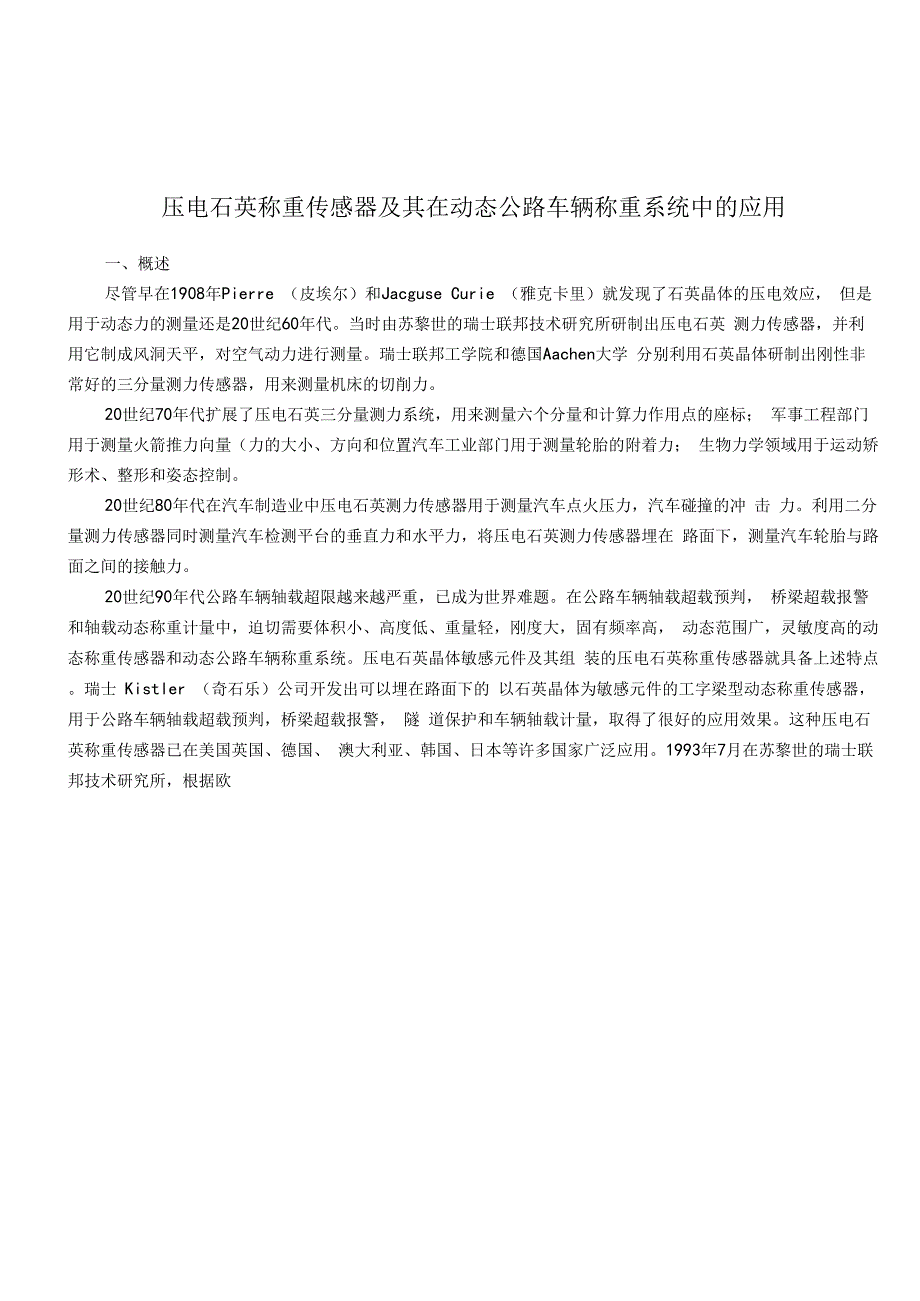 压电石英称重传感器及其在动态公路车辆称重系统中的应用

一、概述

尽管早在1908年Pierre （皮埃尔）和Jacguse Curie （雅克卡里）就发现了石英晶体的压电效应， 但是用于动态力的测量还是20世纪60年代。当时由苏黎世的瑞士联邦技术研究所研制出压电石英 测力传感器，并利用它制成风洞天平，对空气动力进行测量。瑞士联邦工学院和德国Aachen大学 分别利用石英晶体研制出刚性非常好的三分量测力传感器，用来测量机床的切削力。

20世纪70年代扩展了压电石英三分量测力系统，用来测量六个分量和计算力作用点的座标； 军事工程部门用于测量火箭推力向量（力的大小、方向和位置汽车工业部门用于测量轮胎的附着力； 生物力学领域用于运动矫形术、整形和姿态控制。

20世纪80年代在汽车制造业中压电石英测力传感器用于测量汽车点火压力，汽车碰撞的冲 击 力。利用二分量测力传感器同时测量汽车检测平台的垂直力和水平力，将压电石英测力传感器埋在 路面下，测量汽车轮胎与路面之间的接触力。

20世纪90年代公路车辆轴载超限越来越严重，已成为世界难题。在公路车辆轴载超载预判， 桥梁超载报警和轴载动态称重计量中，迫切需要体积小、高度低、重量轻，刚度大，固有频率高， 动态范围广，灵敏度高的动态称重传感器和动态公路车辆称重系统。压电石英晶体敏感元件及其组 装的压电石英称重传感器就具备上述特点。瑞士 Kistler （奇石乐）公司开发出可以埋在路面下的 以石英晶体为敏感元件的工字梁型动态称重传感器，用于公路车辆轴载超载预判，桥梁超载报警， 隧 道保护和车辆轴载计量，取得了很好的应用效果。这种压电石英称重传感器已在美国英国、德国、 澳大利亚、韩国、日本等许多国家广泛应用。1993年7月在苏黎世的瑞士联邦技术研究所，根据欧